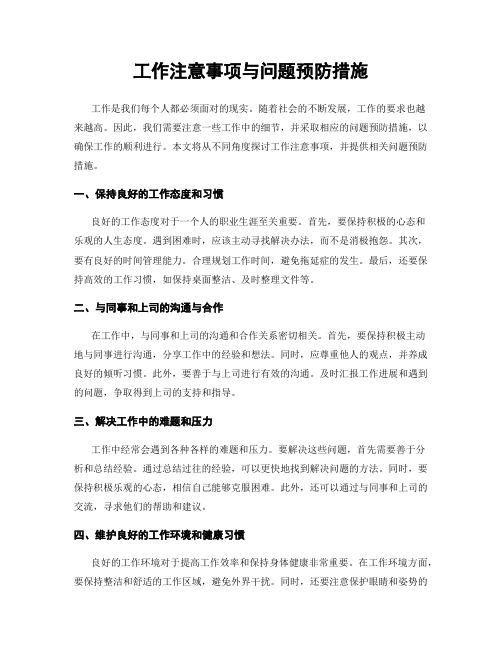 工作注意事项与问题预防措施

工作是我们每个人都必须面对的现实。随着社会的不断发展，工作的要求也越来越高。因此，我们需要注意一些工作中的细节，并采取相应的问题预防措施，以确保工作的顺利进行。本文将从不同角度探讨工作注意事项，并提供相关问题预防措施。

一、保持良好的工作态度和习惯

良好的工作态度对于一个人的职业生涯至关重要。首先，要保持积极的心态和乐观的人生态度。遇到困难时，应该主动寻找解决办法，而不是消极抱怨。其次，要有良好的时间管理能力。合理规划工作时间，避免拖延症的发生。最后，还要保持高效的工作习惯，如保持桌面整洁、及时整理文件等。

二、与同事和上司的沟通与合作

在工作中，与同事和上司的沟通和合作关系密切相关。首先，要保持积极主动地与同事进行沟通，分享工作中的经验和想法。同时，应尊重他人的观点，并养成良好的倾听习惯。此外，要善于与上司进行有效的沟通。及时汇报工作进展和遇到的问题，争取得到上司的支持和指导。

三、解决工作中的难题和压力

工作中经常会遇到各种各样的难题和压力。要解决这些问题，首先需要善于分析和总结经验。通过总结过往的经验，可以更快地找到解决问题的方法。同时，要保持积极乐观的心态，相信自己能够克服困难。此外，还可以通过与同事和上司的交流，寻求他们的帮助和建议。

四、维护良好的工作环境和健康习惯

良好的工作环境对于提高工作效率和保持身体健康非常重要。在工作环境方面，要保持整洁和舒适的工作区域，避免外界干扰。同时，还要注意保护眼睛和姿势的